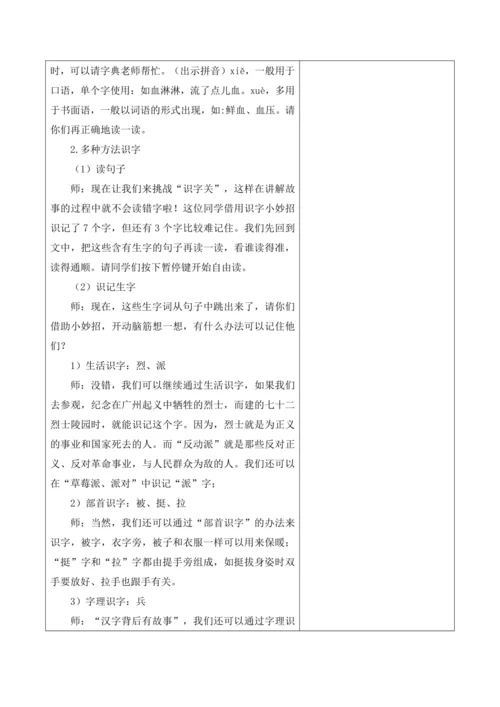 时，可以请字典老师帮忙。（出示拼音）xiě，一般用于口语，单个字使用：如血淋淋，流了点儿血。xuè，多用于书面语，一般以词语的形式出现，如：鲜血、血压。请你们再正确地读一读。

2.多种方法识字

（1）读句子

师：现在让我们来挑战“识字关”，这样在讲解故事的过程中就不会读错字啦！这位同学借用识字小妙招识记了7个字，但还有3个字比较难记住。我们先回到文中，把这些含有生字的句子再读一读，看谁读得准，读得通顺。请同学们按下暂停键开始自由读。

（2）识记生字

师：现在，这些生字词从句子中跳出来了，请你们借助小妙招，开动脑筋想一想，有什么办法可以记住他们？

1）生活识字：烈、派

师：没错，我们可以继续通过生活识字，如果我们去参观，纪念在广州起义中牺牲的烈士，而建的七十二烈士陵园时，就能识记这个字。因为，烈士就是为正义的事业和国家死去的人。而“反动派”就是那些反对正义、反对革命事业，与人民群众为敌的人。我们还可以在“草莓派、派对”中识记“派”字；

2）部首识字：被、挺、拉

师：当然，我们还可以通过“部首识字”的办法来识字，被字，衣字旁，被子和衣服一样可以用来保暖；“挺”字和“拉”字都由提手旁组成，如挺拔身姿时双手要放好、拉手也跟手有关。

3）字理识字：兵

师：“汉字背后有故事”，我们还可以通过字理识